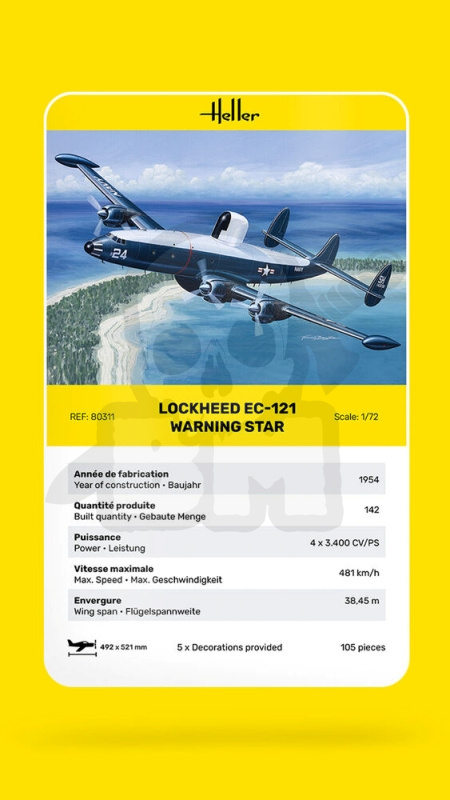 Heller

24

NAVY

REF: 80311

LOCKHEED EC-121
WARNING STAR

Scale: 1/72

| | |
|---|---|
| **Année de fabrication** Year of construction • Baujahr | 1954 |
| **Quantité produite** Built quantity • Gebaute Menge | 142 |
| **Puissance** Power • Leistung | 4 x 3.400 CV/PS |
| **Vitesse maximale** Max. Speed • Max. Geschwindigkeit | 481 km/h |
| **Envergure** Wing span • Flügelspannweite | 38,45 m |

492 x 521 mm

5 x Decorations provided

105 pieces